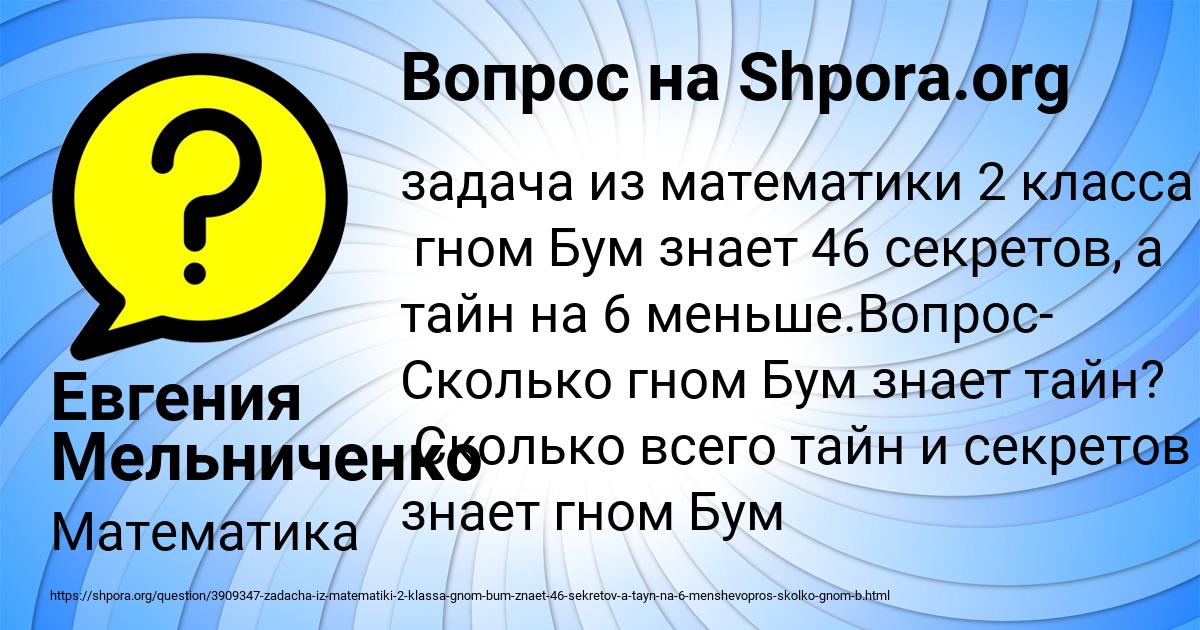 Вопрос на Shpora.org

задача из математики 2 класса гном Бум знает 46 секретов, а тайн на 6 меньше.Вопрос- Сколько гном Бум знает тайн? Сколько всего тайн и секретов знает гном Бум

Евгения Мельниченко

Математика

https://shpora.org/question/3909347-zadacha-iz-matematiki-2-klassa-gnom-bum-znaet-46-sekretov-a-tayn-na-6-menshevopros-skolko-gnom-b.html